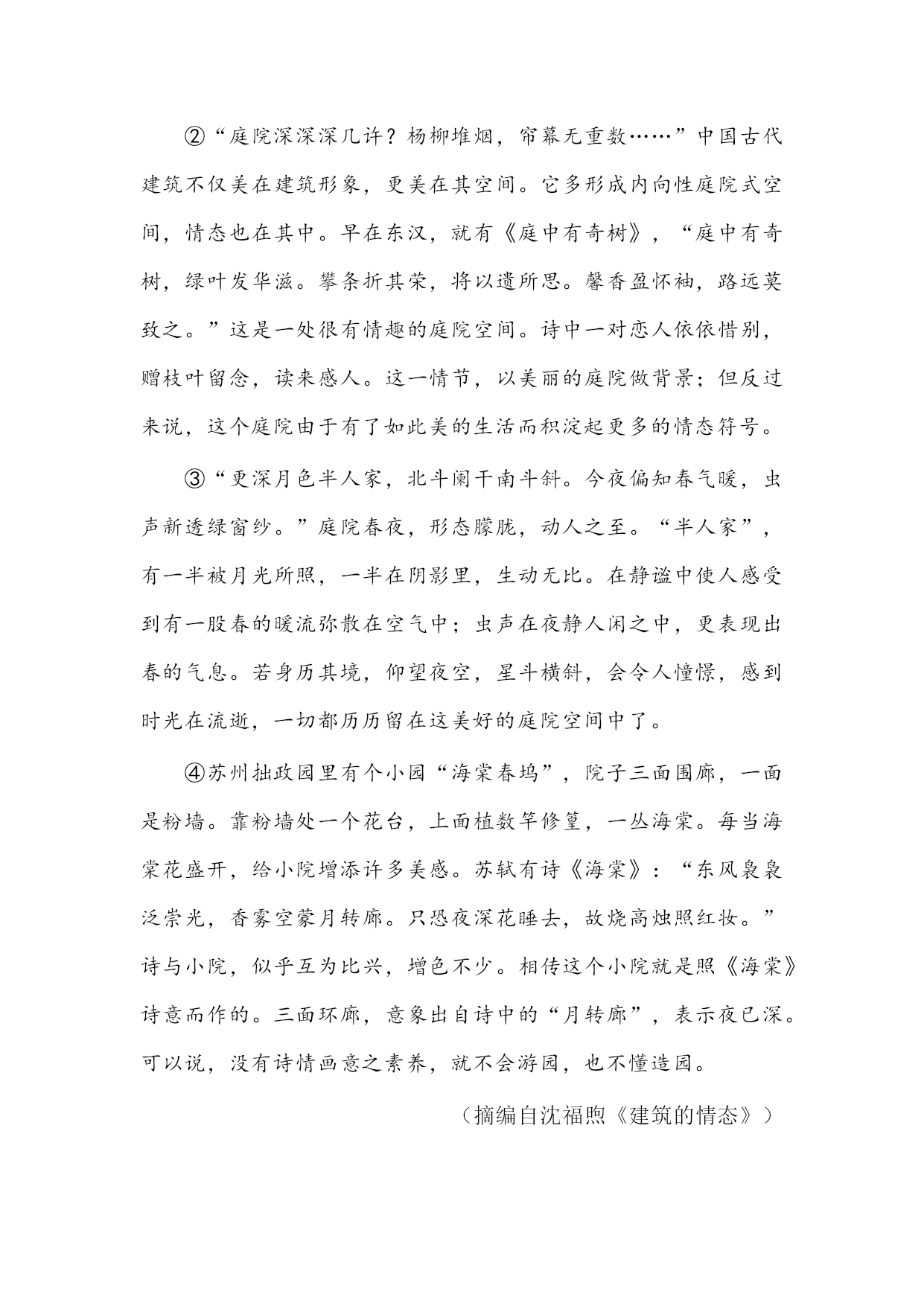 ②“庭院深深深几许？杨柳堆烟，帘幕无重数……”中国古代建筑不仅美在建筑形象，更美在其空间。它多形成内向性庭院式空间，情态也在其中。早在东汉，就有《庭中有奇树》，“庭中有奇树，绿叶发华滋。攀条折其荣，将以遗所思。馨香盈怀袖，路远莫致之。”这是一处很有情趣的庭院空间。诗中一对恋人依依惜别，赠枝叶留念，读来感人。这一情节，以美丽的庭院做背景；但反过来说，这个庭院由于有了如此美的生活而积淀起更多的情态符号。

③“更深月色半人家，北斗阑干南斗斜。今夜偏知春气暖，虫声新透绿窗纱。”庭院春夜，形态朦胧，动人之至。“半人家”，有一半被月光所照，一半在阴影里，生动无比。在静谧中使人感受到有一股春的暖流弥散在空气中；虫声在夜静人闲之中，更表现出春的气息。若身历其境，仰望夜空，星斗横斜，会令人憧憬，感到时光在流逝，一切都历历留在这美好的庭院空间中了。

④苏州拙政园里有个小园“海棠春坞”，院子三面围廊，一面是粉墙。靠粉墙处一个花台，上面植数竿修篁，一丛海棠。每当海棠花盛开，给小院增添许多美感。苏轼有诗《海棠》：“东风袅袅泛崇光，香雾空蒙月转廊。只恐夜深花睡去，故烧高烛照红妆。”诗与小院，似乎互为比兴，增色不少。相传这个小院就是照《海棠》诗意而作的。三面环廊，意象出自诗中的“月转廊”，表示夜已深。可以说，没有诗情画意之素养，就不会游园，也不懂造园。

（摘编自沈福煦《建筑的情态》）